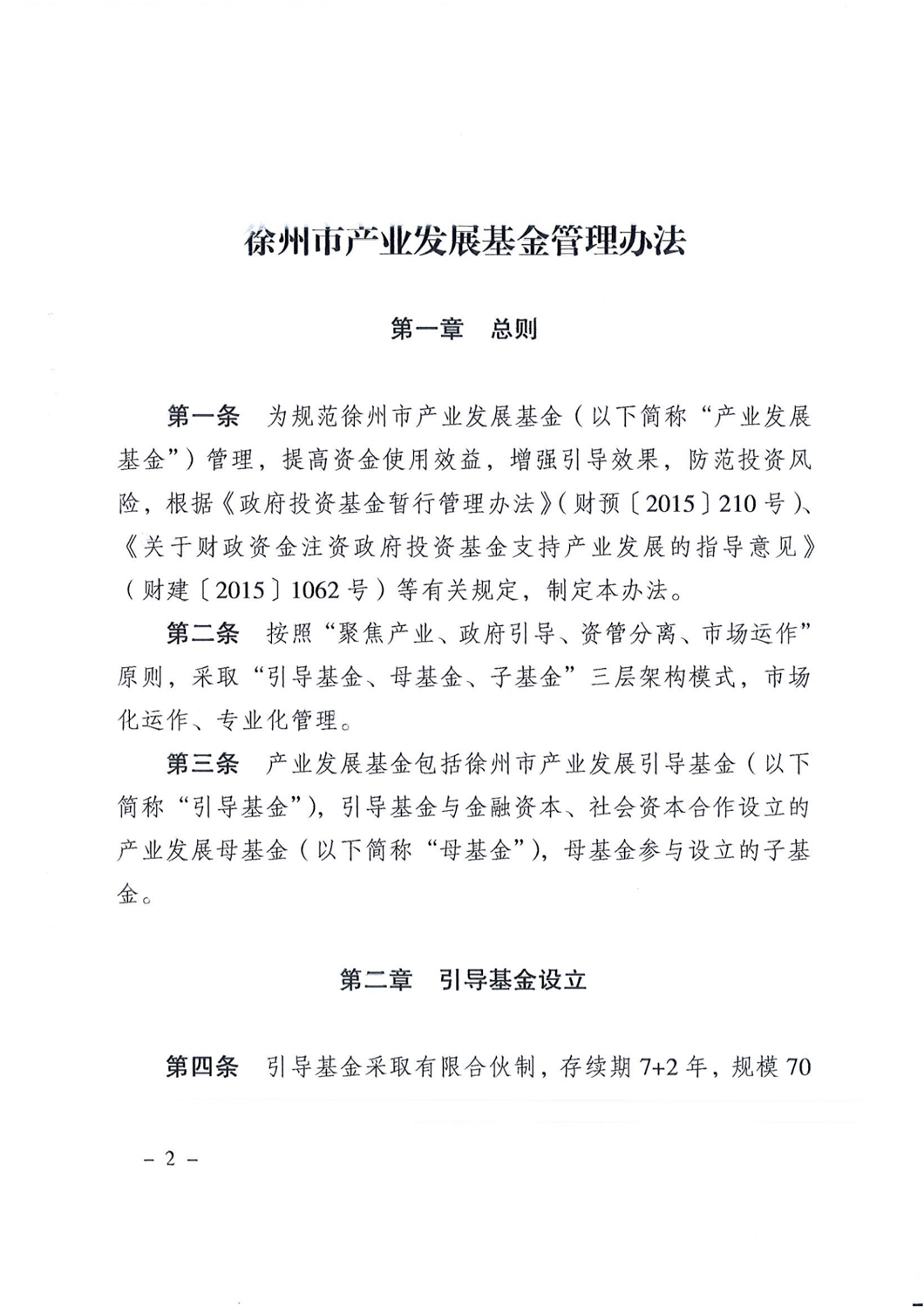 徐州市产业发展基金管理办法

第一章　总则

第一条　为规范徐州市产业发展基金（以下简称“产业发展基金”）管理，提高资金使用效益，增强引导效果，防范投资风险，根据《政府投资基金暂行管理办法》（财预〔2015〕210号）、《关于财政资金注资政府投资基金支持产业发展的指导意见》（财建〔2015〕1062号）等有关规定，制定本办法。

第二条　按照“聚焦产业、政府引导、资管分离、市场运作”原则，采取“引导基金、母基金、子基金”三层架构模式，市场化运作、专业化管理。

第三条　产业发展基金包括徐州市产业发展引导基金（以下简称“引导基金”），引导基金与金融资本、社会资本合作设立的产业发展母基金（以下简称“母基金”），母基金参与设立的子基金。

第二章　引导基金设立

第四条　引导基金采取有限合伙制，存续期7+2年，规模70

－2－